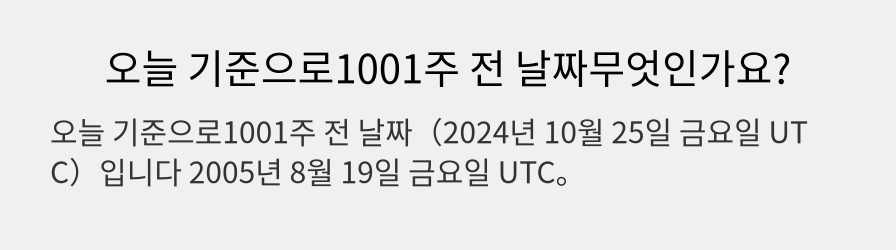 오늘 기준으로1001주 전 날짜무엇인가요?

오늘 기준으로1001주 전 날짜（2024년 10월 25일 금요일 UTC）입니다 2005년 8월 19일 금요일 UTC。